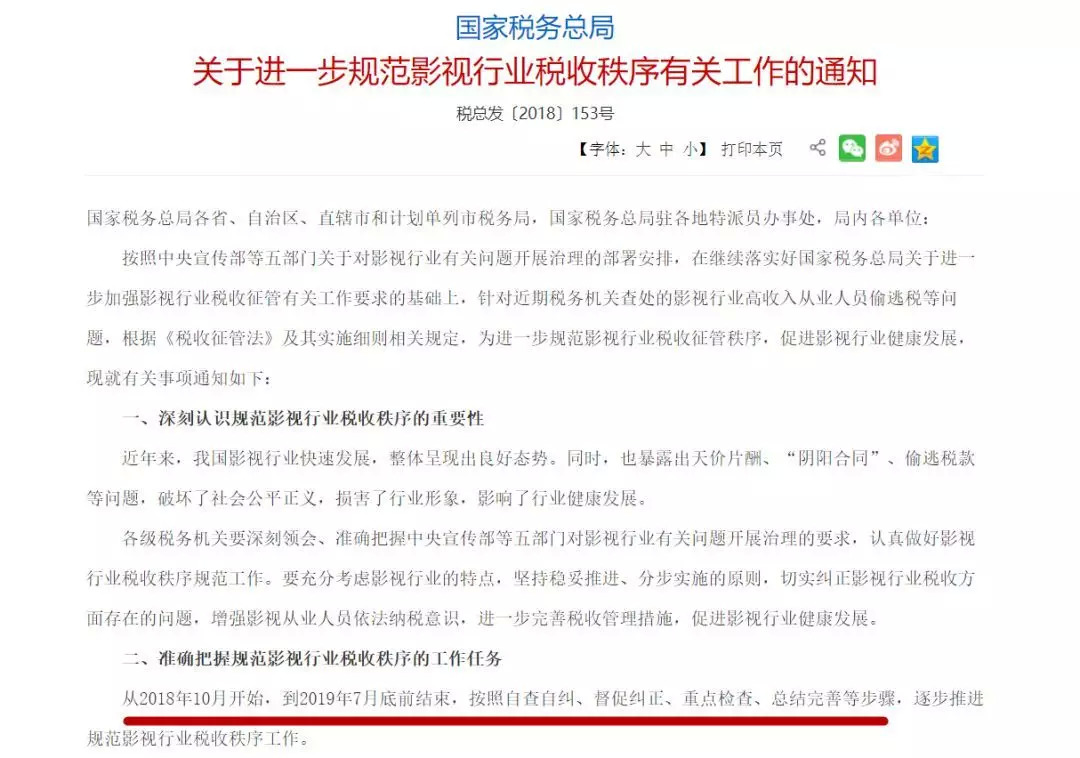 国家税务总局
关于进一步规范影视行业税收秩序有关工作的通知
税总发〔2018〕153号

【字体：大 中 小】 打印本页

国家税务总局各省、自治区、直辖市和计划单列市税务局，国家税务总局驻各地特派员办事处，局内各单位：

按照中央宣传部等五部门关于对影视行业有关问题开展治理的部署安排，在继续落实好国家税务总局关于进一步加强影视行业税收征管有关工作要求的基础上，针对近期税务机关查处的影视行业高收入从业人员偷逃税等问题，根据《税收征管法》及其实施细则相关规定，为进一步规范影视行业税收征管秩序，促进影视行业健康发展，现就有关事项通知如下：

一、深刻认识规范影视行业税收秩序的重要性

近年来，我国影视行业快速发展，整体呈现出良好态势。同时，也暴露出天价片酬、“阴阳合同”、偷逃税款等问题，破坏了社会公平正义，损害了行业形象，影响了行业健康发展。

各级税务机关要深刻领会、准确把握中央宣传部等五部门对影视行业有关问题开展治理的要求，认真做好影视行业税收秩序规范工作。要充分考虑影视行业的特点，坚持稳妥推进、分步实施的原则，切实纠正影视行业税收方面存在的问题，增强影视从业人员依法纳税意识，进一步完善税收管理措施，促进影视行业健康发展。

二、准确把握规范影视行业税收秩序的工作任务

从2018年10月开始，到2019年7月底前结束，按照自查自纠、督促纠正、重点检查、总结完善等步骤，逐步推进规范影视行业税收秩序工作。